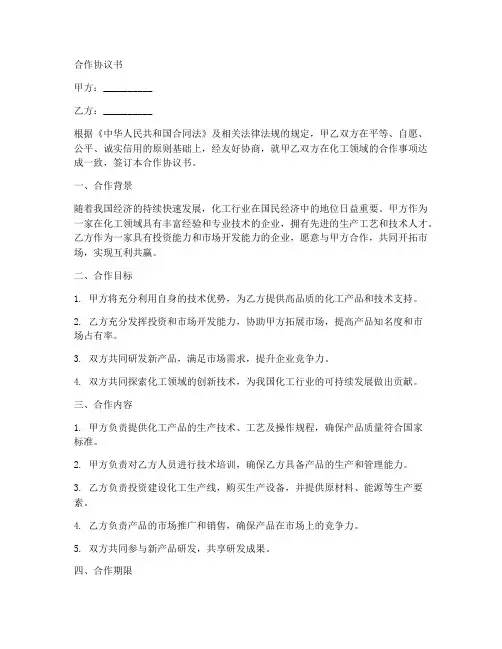 合作协议书

甲方：__________

乙方：__________

根据《中华人民共和国合同法》及相关法律法规的规定，甲乙双方在平等、自愿、公平、诚实信用的原则基础上，经友好协商，就甲乙双方在化工领域的合作事项达成一致，签订本合作协议书。

一、合作背景

随着我国经济的持续快速发展，化工行业在国民经济中的地位日益重要。甲方作为一家在化工领域具有丰富经验和专业技术的企业，拥有先进的生产工艺和技术人才。乙方作为一家具有投资能力和市场开发能力的企业，愿意与甲方合作，共同开拓市场，实现互利共赢。

二、合作目标

1. 甲方将充分利用自身的技术优势，为乙方提供高品质的化工产品和技术支持。

2. 乙方充分发挥投资和市场开发能力，协助甲方拓展市场，提高产品知名度和市场占有率。

3. 双方共同研发新产品，满足市场需求，提升企业竞争力。

4. 双方共同探索化工领域的创新技术，为我国化工行业的可持续发展做出贡献。

三、合作内容

1. 甲方负责提供化工产品的生产技术、工艺及操作规程，确保产品质量符合国家标准。

2. 甲方负责对乙方人员进行技术培训，确保乙方具备产品的生产和管理能力。

3. 乙方负责投资建设化工生产线，购买生产设备，并提供原材料、能源等生产要素。

4. 乙方负责产品的市场推广和销售，确保产品在市场上的竞争力。

5. 双方共同参与新产品研发，共享研发成果。

四、合作期限